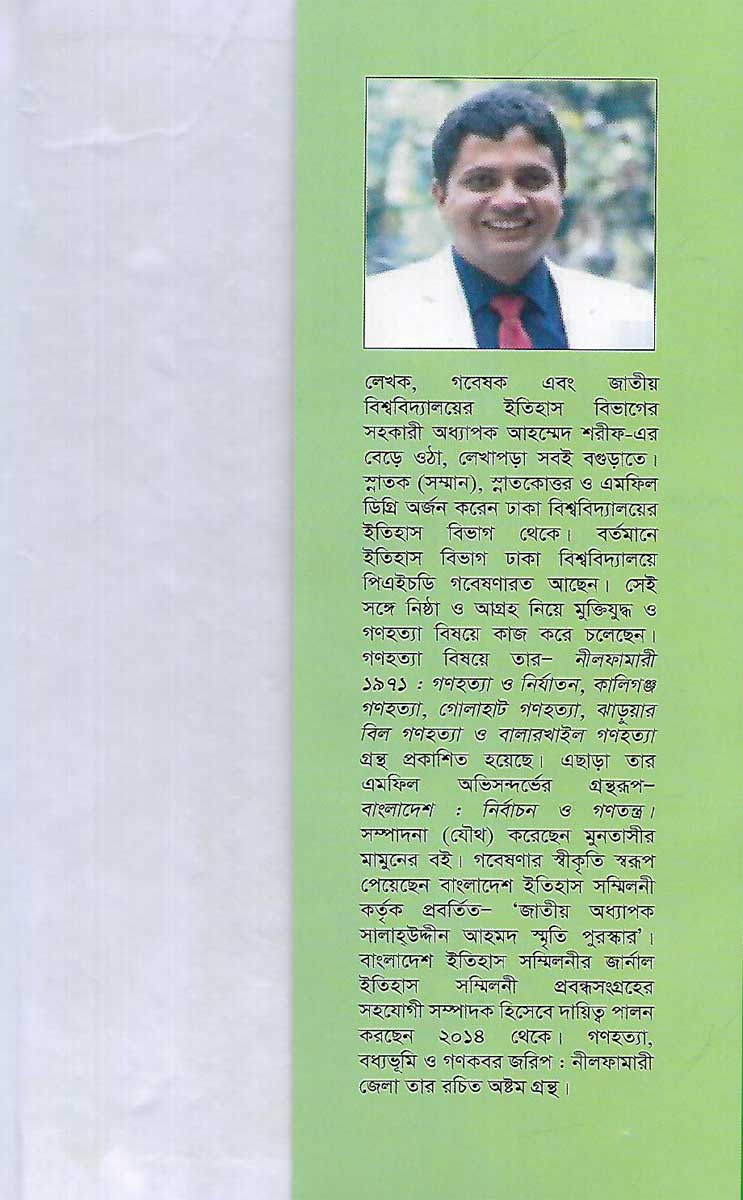 লেখক, গবেষক এবং জাতীয় বিশ্ববিদ্যালয়ের ইতিহাস বিভাগের সহকারী অধ্যাপক আহম্মেদ শরীফ-এর বেড়ে ওঠা, লেখাপড়া সবই বগুড়াতে। স্নাতক (সম্মান), স্নাতকোত্তর ও এমফিল ডিগ্রি অর্জন করেন ঢাকা বিশ্ববিদ্যালয়ের ইতিহাস বিভাগ থেকে। বর্তমানে ইতিহাস বিভাগ ঢাকা বিশ্ববিদ্যালয়ে পিএইচডি গবেষণারত আছেন। সেই সঙ্গে নিষ্ঠা ও আগ্রহ নিয়ে মুক্তিযুদ্ধ ও গণহত্যা বিষয়ে কাজ করে চলেছেন। গণহত্যা বিষয়ে তার– নীলফামারী ১৯৭১ : গণহত্যা ও নির্যাতন, কালিগঞ্জ গণহত্যা, গোলাহাট গণহত্যা, ঝাড়ুয়ার বিল গণহত্যা ও বালারখাইল গণহত্যা গ্রন্থ প্রকাশিত হয়েছে। এছাড়া তার এমফিল অভিসন্দর্ভের গ্রন্থরূপ– বাংলাদেশ : নির্বাচন ও গণতন্ত্র। সম্পাদনা (যৌথ) করেছেন মুনতাসীর মামুনের বই। গবেষণার স্বীকৃতি স্বরূপ পেয়েছেন বাংলাদেশ ইতিহাস সম্মিলনী কর্তৃক প্রবর্তিত– 'জাতীয় অধ্যাপক সালাহউদ্দীন আহমদ স্মৃতি পুরস্কার'। বাংলাদেশ ইতিহাস সম্মিলনীর জার্নাল ইতিহাস সম্মিলনী প্রবন্ধসংগ্রহের সহযোগী সম্পাদক হিসেবে দায়িত্ব পালন করছেন ২০১৪ থেকে। গণহত্যা, বধ্যভূমি ও গণকবর জরিপ : নীলফামারী জেলা তার রচিত অষ্টম গ্রন্থ।